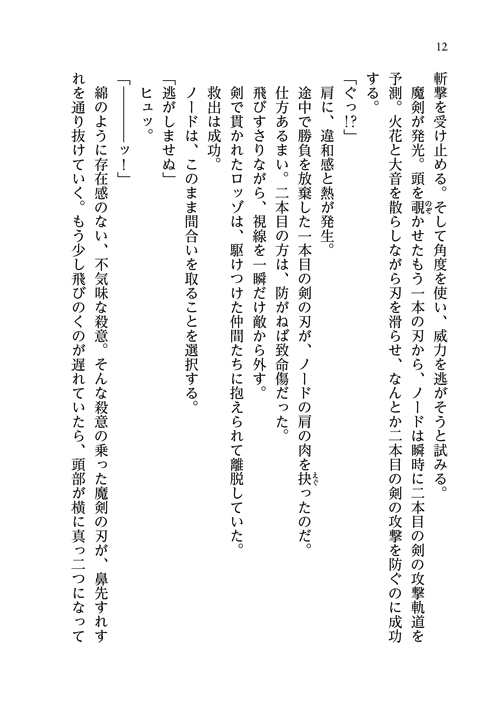 12

斬撃を受け止める。そして角度を使い、威力を逃がそうと試みる。

魔剣が発光。頭を覗かせたもう一本の刃から、ノードは瞬時に二本目の剣の攻撃軌道を予測。火花と大音を散らしながら刃を滑らせ、なんとか二本目の剣の攻撃を防ぐのに成功する。

「ぐっ!?」

肩に、違和感と熱が発生。

途中で勝負を放棄した一本目の剣の刃が、ノードの肩の肉を抉ったのだ。

仕方あるまい。二本目の方は、防がねば致命傷だった。

飛びすさりながら、視線を一瞬だけ敵から外す。

剣で貫かれたロッゾは、駆けつけた仲間たちに抱えられて離脱していた。

救出は成功。

ノードは、このまま間合いを取ることを選択する。

「逃がしませぬ」

ヒュッ。

「――――ッ!」

綿のように存在感のない、不気味な殺意。そんな殺意の乗った魔剣の刃が、鼻先すれすれを通り抜けていく。もう少し飛びのくのが遅れていたら、頭部が横に真っ二つになって